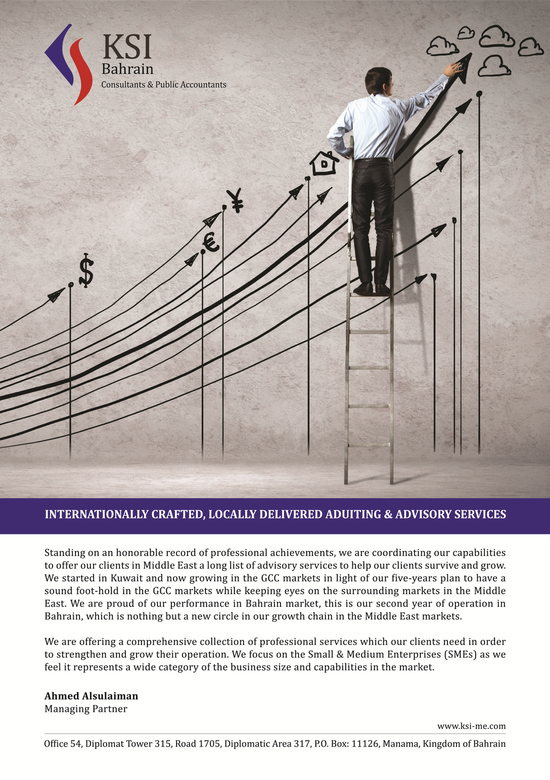 KSI
Bahrain
Consultants & Public Accountants

$
€
¥

INTERNATIONALLY CRAFTED, LOCALLY DELIVERED ADUITING & ADVISORY SERVICES

Standing on an honorable record of professional achievements, we are coordinating our capabilities to offer our clients in Middle East a long list of advisory services to help our clients survive and grow. We started in Kuwait and now growing in the GCC markets in light of our five-years plan to have a sound foot-hold in the GCC markets while keeping eyes on the surrounding markets in the Middle East. We are proud of our performance in Bahrain market, this is our second year of operation in Bahrain, which is nothing but a new circle in our growth chain in the Middle East markets.

We are offering a comprehensive collection of professional services which our clients need in order to strengthen and grow their operation. We focus on the Small & Medium Enterprises (SMEs) as we feel it represents a wide category of the business size and capabilities in the market.

Ahmed Alsulaiman
Managing Partner

www.ksi-me.com

Office 54, Diplomat Tower 315, Road 1705, Diplomatic Area 317, P.O. Box: 11126, Manama, Kingdom of Bahrain